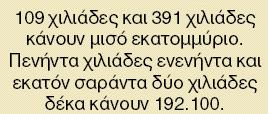 109 χιλιάδες και 391 χιλιάδες κάνουν μισό εκατομμύριο. Πενήντα χιλιάδες ενενήντα και εκατόν σαράντα δύο χιλιάδες δέκα κάνουν 192.100.